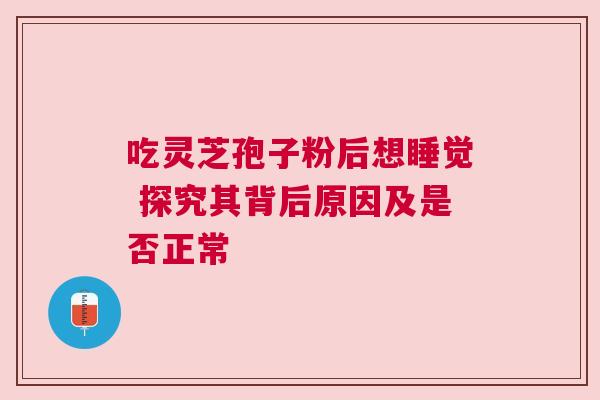 吃灵芝孢子粉后想睡觉 探究其背后原因及是否正常